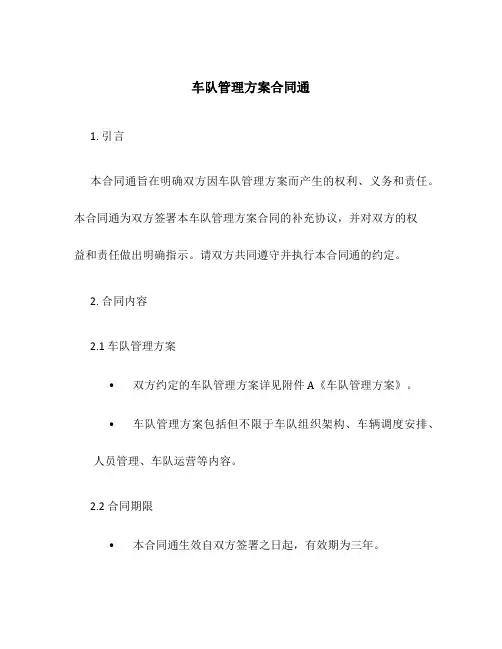 车队管理方案合同通

1. 引言

本合同通旨在明确双方因车队管理方案而产生的权利、义务和责任。本合同通为双方签署本车队管理方案合同的补充协议，并对双方的权益和责任做出明确指示。请双方共同遵守并执行本合同通的约定。

2. 合同内容

2.1 车队管理方案

• 双方约定的车队管理方案详见附件 A《车队管理方案》。

• 车队管理方案包括但不限于车队组织架构、车辆调度安排、人员管理、车队运营等内容。

2.2 合同期限

• 本合同通生效自双方签署之日起，有效期为三年。